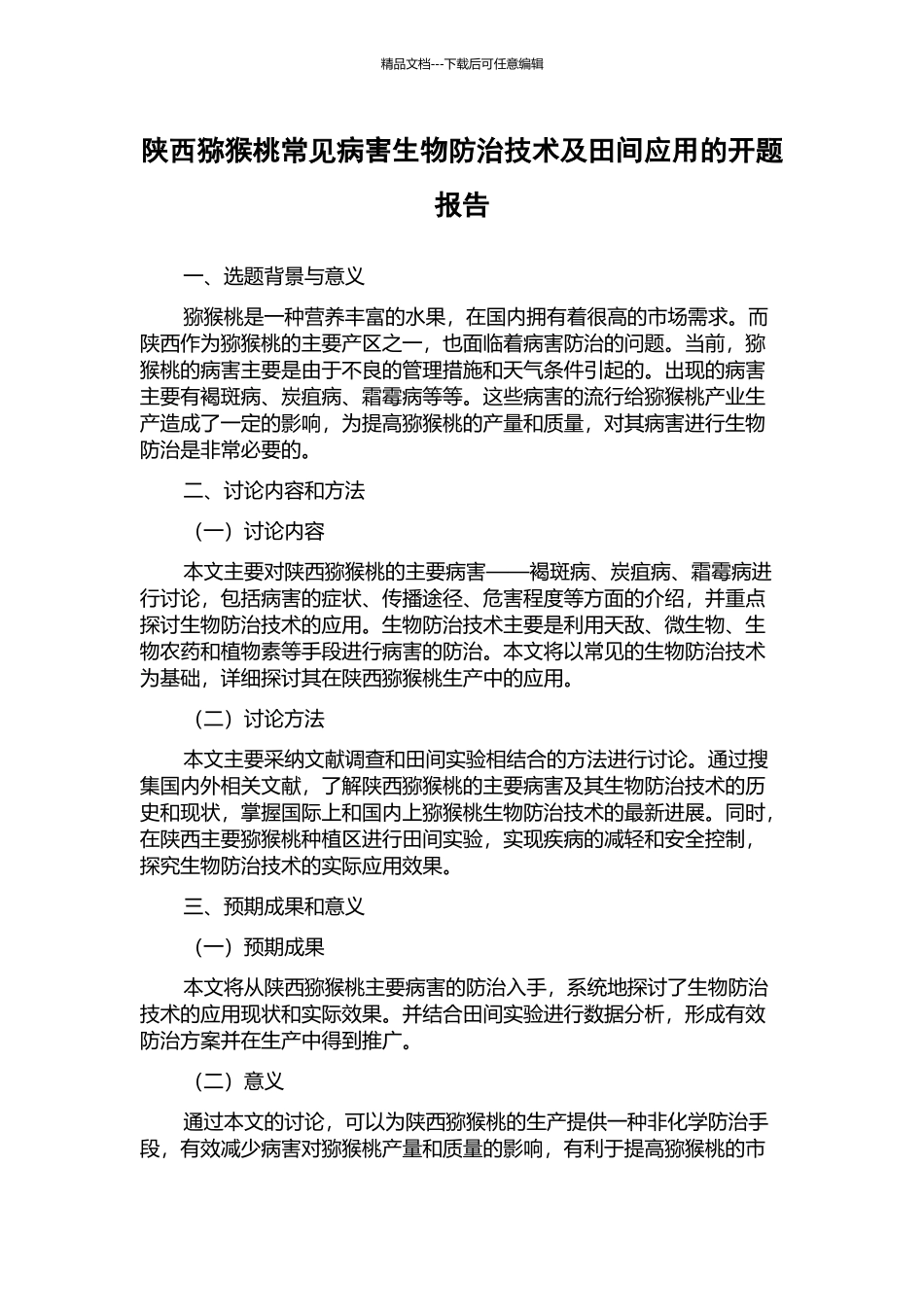 精品文档---下载后可任意编辑

陕西猕猴桃常见病害生物防治技术及田间应用的开题报告

一、选题背景与意义

猕猴桃是一种营养丰富的水果，在国内拥有着很高的市场需求。而陕西作为猕猴桃的主要产区之一，也面临着病害防治的问题。当前，猕猴桃的病害主要是由于不良的管理措施和天气条件引起的。出现的病害主要有褐斑病、炭疽病、霜霉病等等。这些病害的流行给猕猴桃产业生产造成了一定的影响，为提高猕猴桃的产量和质量，对其病害进行生物防治是非常必要的。

二、讨论内容和方法

（一）讨论内容

本文主要对陕西猕猴桃的主要病害——褐斑病、炭疽病、霜霉病进行讨论，包括病害的症状、传播途径、危害程度等方面的介绍，并重点探讨生物防治技术的应用。生物防治技术主要是利用天敌、微生物、生物农药和植物素等手段进行病害的防治。本文将以常见的生物防治技术为基础，详细探讨其在陕西猕猴桃生产中的应用。

（二）讨论方法

本文主要采纳文献调查和田间实验相结合的方法进行讨论。通过搜集国内外相关文献，了解陕西猕猴桃的主要病害及其生物防治技术的历史和现状，掌握国际上和国内上猕猴桃生物防治技术的最新进展。同时，在陕西主要猕猴桃种植区进行田间实验，实现疾病的减轻和安全控制，探究生物防治技术的实际应用效果。

三、预期成果和意义

（一）预期成果

本文将从陕西猕猴桃主要病害的防治入手，系统地探讨了生物防治技术的应用现状和实际效果。并结合田间实验进行数据分析，形成有效防治方案并在生产中得到推广。

（二）意义

通过本文的讨论，可以为陕西猕猴桃的生产提供一种非化学防治手段，有效减少病害对猕猴桃产量和质量的影响，有利于提高猕猴桃的市